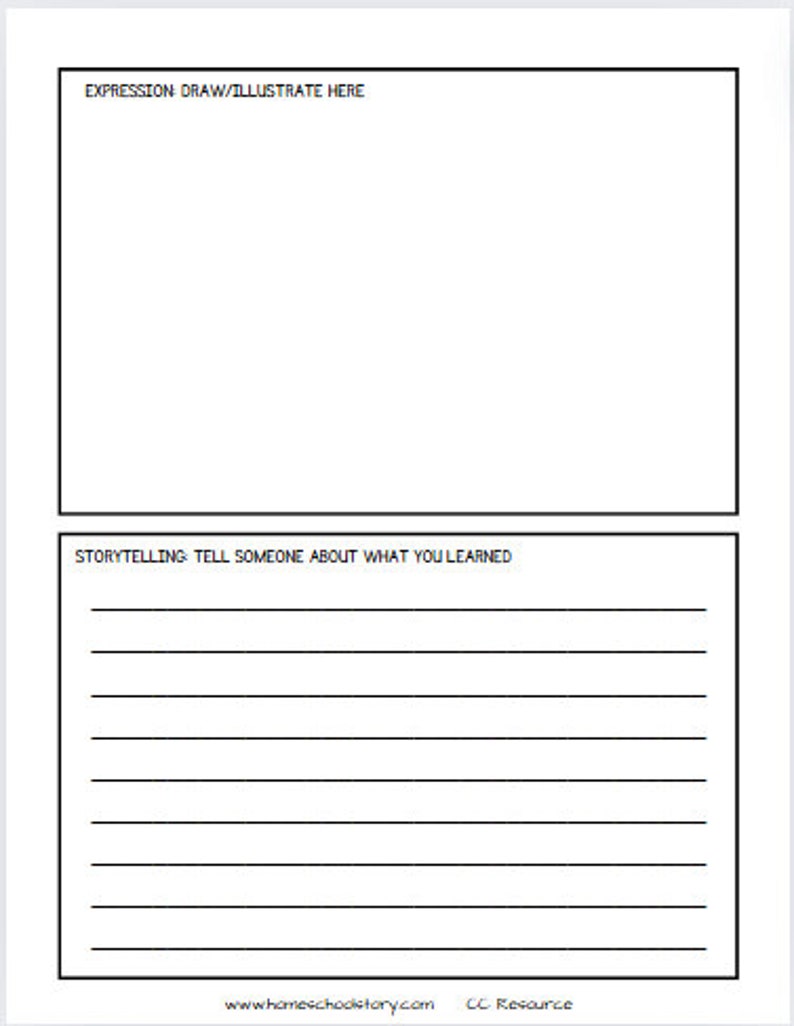 EXPRESSION: DRAW/ILLUSTRATE HERE

STORYTELLING: TELL SOMEONE ABOUT WHAT YOU LEARNED

www.homeschoolstory.com CC Resource